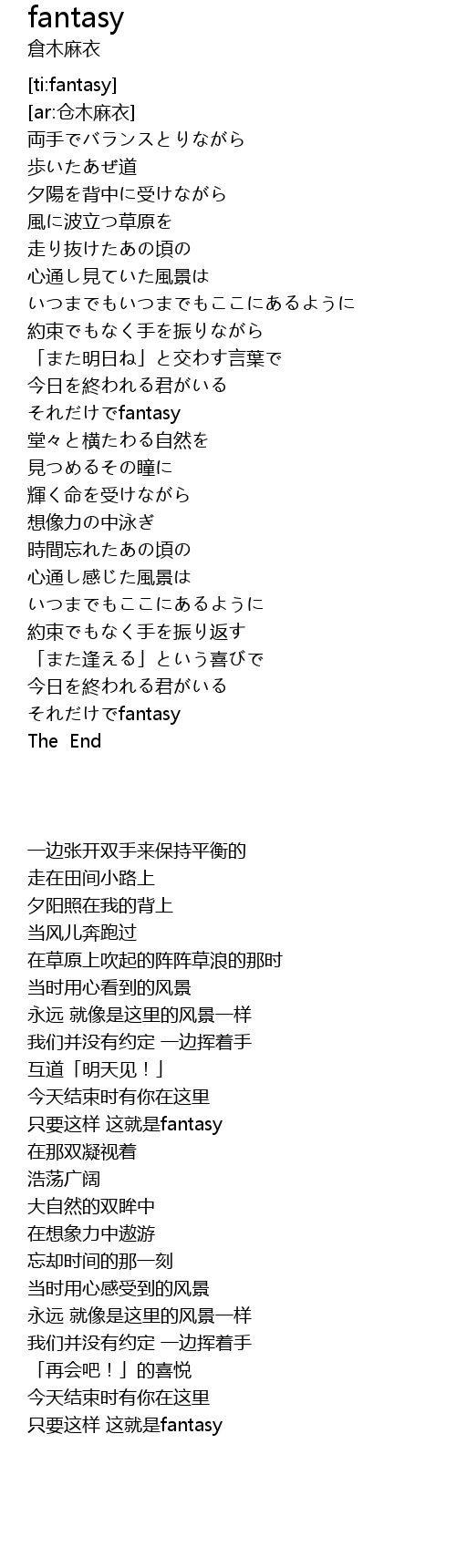 fantasy
倉木麻衣

[ti:fantasy]
[ar:仓木麻衣]
両手でバランスとりながら
歩いたあぜ道
夕陽を背中に受けながら
風に波立つ草原を
走り抜けたあの頃の
心通し見ていた風景は
いつまでもいつまでもここにあるように
約束でもなく手を振りながら
「また明日ね」と交わす言葉で
今日を終われる君がいる
それだけでfantasy
堂々と横たわる自然を
見つめるその瞳に
輝く命を受けながら
想像力の中泳ぎ
時間忘れたあの頃の
心通し感じた風景は
いつまでもここにあるように
約束でもなく手を振り返す
「また逢える」という喜びで
今日を終われる君がいる
それだけでfantasy
The End

一边张开双手来保持平衡的
走在田间小路上
夕阳照在我的背上
当风儿奔跑过
在草原上吹起的阵阵草浪的那时
当时用心看到的风景
永远 就像是这里的风景一样
我们并没有约定 一边挥着手
互道「明天见！」
今天结束时有你在这里
只要这样 这就是fantasy
在那双凝视着
浩荡广阔
大自然的双眸中
在想象力中遨游
忘却时间的那一刻
当时用心感受到的风景
永远 就像是这里的风景一样
我们并没有约定 一边挥着手
「再会吧！」的喜悦
今天结束时有你在这里
只要这样 这就是fantasy